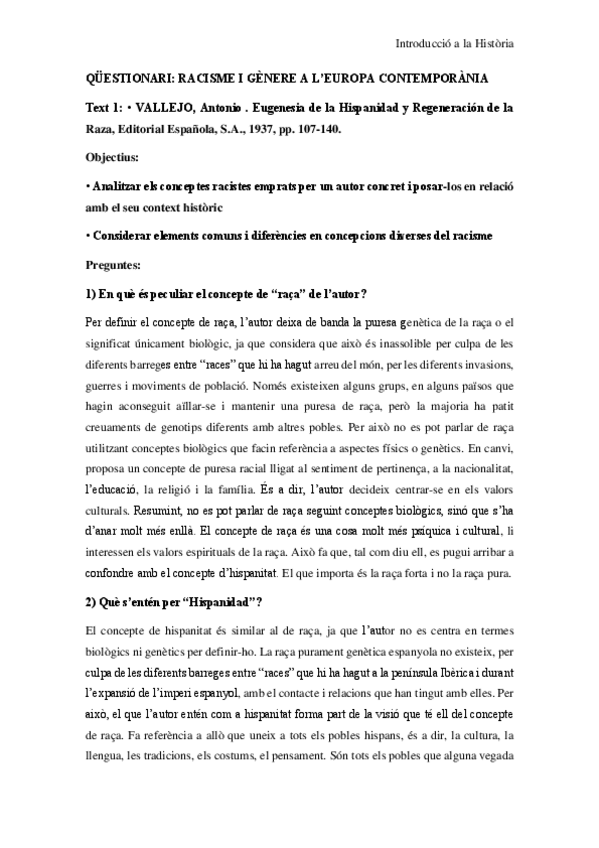 Introducció a la Història

QÜESTIONARI: RACISME I GÈNERE A L'EUROPA CONTEMPORÀNIA

Text 1: • VALLEJO, Antonio . Eugenesia de la Hispanidad y Regeneración de la Raza, Editorial Española, S.A., 1937, pp. 107-140.

Objectius:

• Analitzar els conceptes racistes emprats per un autor concret i posar-los en relació amb el seu context històric

• Considerar elements comuns i diferències en concepcions diverses del racisme

Preguntes:

1) En què és peculiar el concepte de "raça" de l'autor?

Per definir el concepte de raça, l'autor deixa de banda la puresa genètica de la raça o el significat únicament biològic, ja que considera que això és inassolible per culpa de les diferents barreges entre "races" que hi ha hagut arreu del món, per les diferents invasions, guerres i moviments de població. Només existeixen alguns grups, en alguns països que hagin aconseguit aïllar-se i mantenir una puresa de raça, però la majoria ha patit creuaments de genotips diferents amb altres pobles. Per això no es pot parlar de raça utilitzant conceptes biològics que facin referència a aspectes físics o genètics. En canvi, proposa un concepte de puresa racial lligat al sentiment de pertinença, a la nacionalitat, l'educació, la religió i la família. És a dir, l'autor decideix centrar-se en els valors culturals. Resumint, no es pot parlar de raça seguint conceptes biològics, sinó que s'ha d'anar molt més enllà. El concepte de raça és una cosa molt més psíquica i cultural, li interessen els valors espirituals de la raça. Això fa que, tal com diu ell, es pugui arribar a confondre amb el concepte d'hispanitat. El que importa és la raça forta i no la raça pura.

2) Què s'entén per "Hispanidad"?

El concepte de hispanitat és similar al de raça, ja que l'autor no es centra en termes biològics ni genètics per definir-ho. La raça purament genètica espanyola no existeix, per culpa de les diferents barreges entre "races" que hi ha hagut a la península Ibèrica i durant l'expansió de l'imperi espanyol, amb el contacte i relacions que han tingut amb elles. Per això, el que l'autor entén com a hispanitat forma part de la visió que té ell del concepte de raça. Fa referència a allò que uneix a tots els pobles hispans, és a dir, la cultura, la llengua, les tradicions, els costums, el pensament. Són tots els pobles que alguna vegada